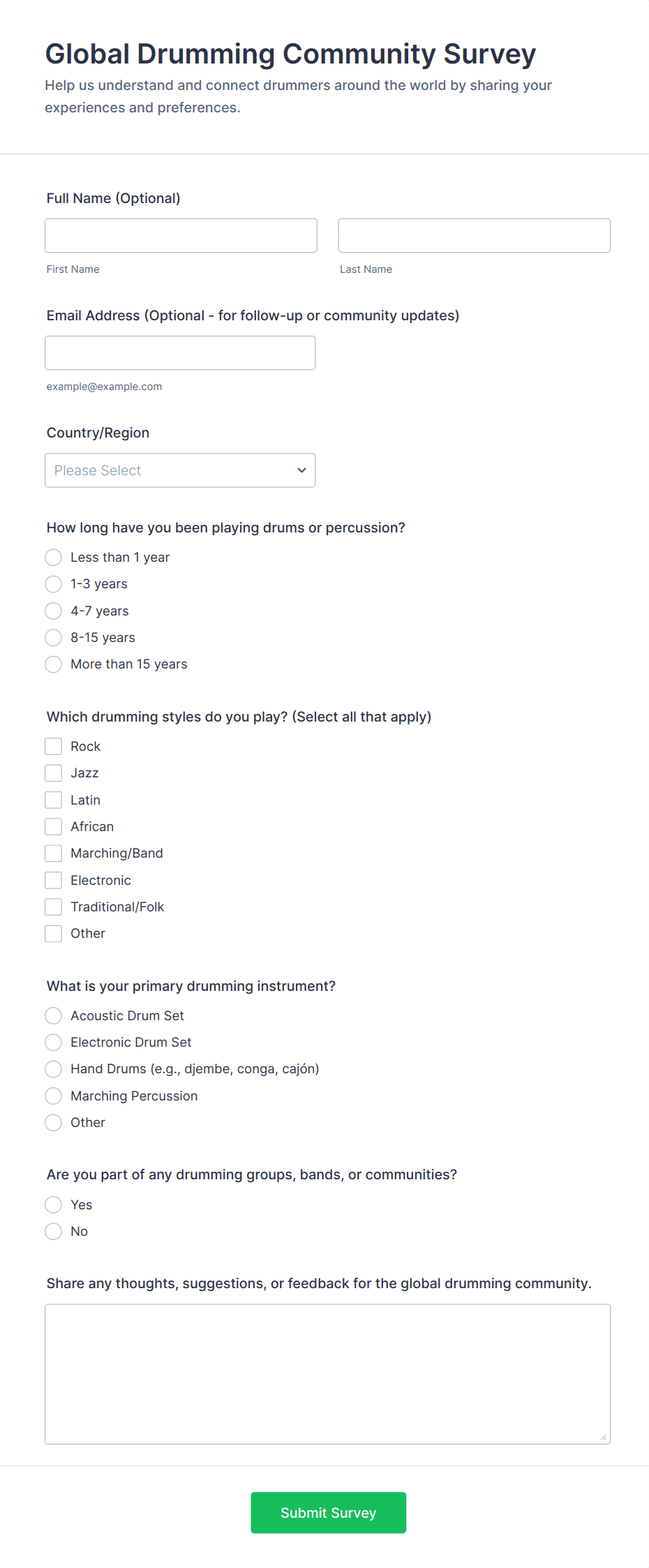 Global Drumming Community Survey
Help us understand and connect drummers around the world by sharing your experiences and preferences.

Full Name (Optional)

First Name

Last Name

Email Address (Optional - for follow-up or community updates)

example@example.com

Country/Region

Please Select

How long have you been playing drums or percussion?
Less than 1 year
1-3 years
4-7 years
8-15 years
More than 15 years

Which drumming styles do you play? (Select all that apply)
Rock
Jazz
Latin
African
Marching/Band
Electronic
Traditional/Folk
Other

What is your primary drumming instrument?
Acoustic Drum Set
Electronic Drum Set
Hand Drums (e.g., djembe, conga, cajón)
Marching Percussion
Other

Are you part of any drumming groups, bands, or communities?
Yes
No

Share any thoughts, suggestions, or feedback for the global drumming community.

Submit Survey